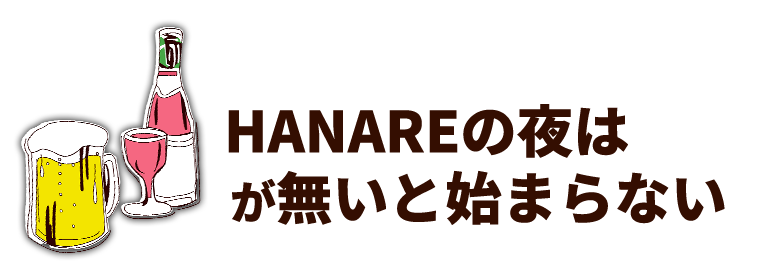 HANAREの夜は
が無いと始まらない